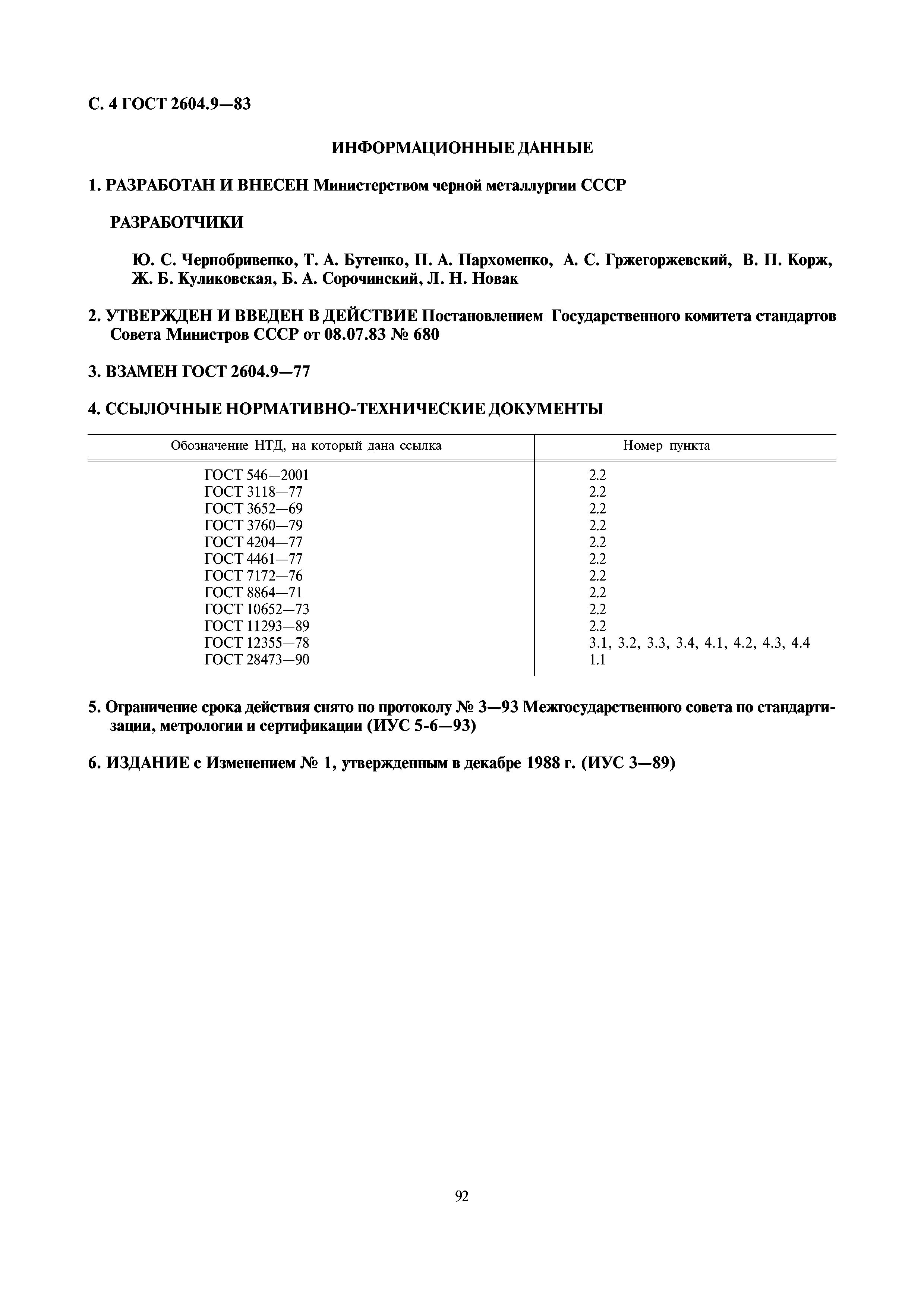 С. 4 ГОСТ 2604.9—83

ИНФОРМАЦИОННЫЕ ДАННЫЕ

1. РАЗРАБОТАН И ВНЕСЕН Министерством черной металлургии СССР

РАЗРАБОТЧИКИ

Ю. С. Чернобривенко, Т. А. Бутенко, П. А. Пархоменко, А. С. Гржегоржевский, В. П. Корж, Ж. Б. Куликовская, Б. А. Сорочинский, Л. Н. Новак

2. УТВЕРЖДЕН И ВВЕДЕН В ДЕЙСТВИЕ Постановлением Государственного комитета стандартов Совета Министров СССР от 08.07.83 № 680

3. ВЗАМЕН ГОСТ 2604.9—77

4. ССЫЛОЧНЫЕ НОРМАТИВНО-ТЕХНИЧЕСКИЕ ДОКУМЕНТЫ

| Обозначение НТД, на который дана ссылка | Номер пункта |
|---|---|
| ГОСТ 546—2001 | 2.2 |
| ГОСТ 3118—77 | 2.2 |
| ГОСТ 3652—69 | 2.2 |
| ГОСТ 3760—79 | 2.2 |
| ГОСТ 4204—77 | 2.2 |
| ГОСТ 4461—77 | 2.2 |
| ГОСТ 7172—76 | 2.2 |
| ГОСТ 8864—71 | 2.2 |
| ГОСТ 10652—73 | 2.2 |
| ГОСТ 11293—89 | 2.2 |
| ГОСТ 12355—78 | 3.1, 3.2, 3.3, 3.4, 4.1, 4.2, 4.3, 4.4 |
| ГОСТ 28473—90 | 1.1 |

5. Ограничение срока действия снято по протоколу № 3—93 Межгосударственного совета по стандартизации, метрологии и сертификации (ИУС 5-6—93)

6. ИЗДАНИЕ с Изменением № 1, утвержденным в декабре 1988 г. (ИУС 3—89)

92